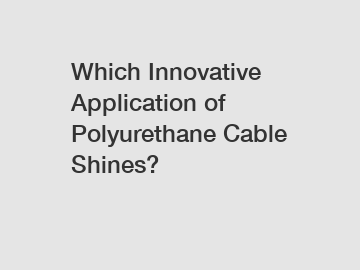 Which Innovative Application of Polyurethane Cable Shines?